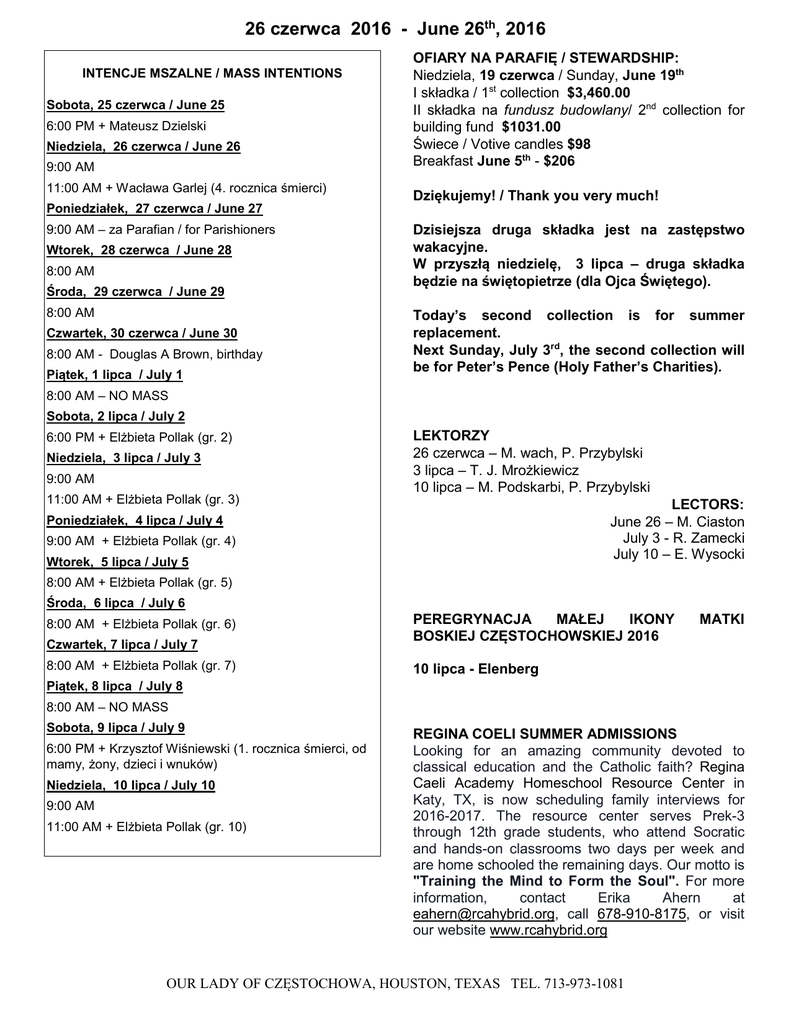 26 czerwca 2016 - June 26$^{th}$, 2016

INTENCJE MSZALNE / MASS INTENTIONS

Sobota, 25 czerwca / June 25
6:00 PM + Mateusz Dzielski
Niedziela, 26 czerwca / June 26
9:00 AM
11:00 AM + Wacława Garlej (4. rocznica śmierci)
Poniedziałek, 27 czerwca / June 27
9:00 AM – za Parafian / for Parishioners
Wtorek, 28 czerwca / June 28
8:00 AM
Środa, 29 czerwca / June 29
8:00 AM
Czwartek, 30 czerwca / June 30
8:00 AM - Douglas A Brown, birthday
Piątek, 1 lipca / July 1
8:00 AM – NO MASS
Sobota, 2 lipca / July 2
6:00 PM + Elżbieta Pollak (gr. 2)
Niedziela, 3 lipca / July 3
9:00 AM
11:00 AM + Elżbieta Pollak (gr. 3)
Poniedziałek, 4 lipca / July 4
9:00 AM + Elżbieta Pollak (gr. 4)
Wtorek, 5 lipca / July 5
8:00 AM + Elżbieta Pollak (gr. 5)
Środa, 6 lipca / July 6
8:00 AM + Elżbieta Pollak (gr. 6)
Czwartek, 7 lipca / July 7
8:00 AM + Elżbieta Pollak (gr. 7)
Piątek, 8 lipca / July 8
8:00 AM – NO MASS
Sobota, 9 lipca / July 9
6:00 PM + Krzysztof Wiśniewski (1. rocznica śmierci, od mamy, żony, dzieci i wnuków)
Niedziela, 10 lipca / July 10
9:00 AM
11:00 AM + Elżbieta Pollak (gr. 10)

OFIARY NA PARAFIĘ / STEWARDSHIP:
Niedziela, 19 czerwca / Sunday, June 19$^{th}$
I składka / 1$^{st}$ collection $3,460.00
II składka na fundusz budowlany/ 2$^{nd}$ collection for building fund $1031.00
Świece / Votive candles $98
Breakfast June 5$^{th}$ - $206

Dziękujemy! / Thank you very much!

Dzisiejsza druga składka jest na zastępstwo wakacyjne.
W przyszłą niedzielę, 3 lipca – druga składka będzie na świętopietrze (dla Ojca Świętego).

Today's second collection is for summer replacement.
Next Sunday, July 3$^{rd}$, the second collection will be for Peter's Pence (Holy Father's Charities).

LEKTORZY
26 czerwca – M. wach, P. Przybylski
3 lipca – T. J. Mrożkiewicz
10 lipca – M. Podskarbi, P. Przybylski

LECTORS:
June 26 – M. Ciaston
July 3 - R. Zamecki
July 10 – E. Wysocki

PEREGRYNACJA MAŁEJ IKONY MATKI BOSKIEJ CZĘSTOCHOWSKIEJ 2016

10 lipca - Elenberg

REGINA COELI SUMMER ADMISSIONS
Looking for an amazing community devoted to classical education and the Catholic faith? Regina Caeli Academy Homeschool Resource Center in Katy, TX, is now scheduling family interviews for 2016-2017. The resource center serves Prek-3 through 12th grade students, who attend Socratic and hands-on classrooms two days per week and are home schooled the remaining days. Our motto is "Training the Mind to Form the Soul". For more information, contact Erika Ahern at eahern@rcahybrid.org, call 678-910-8175, or visit our website www.rcahybrid.org

OUR LADY OF CZĘSTOCHOWA, HOUSTON, TEXAS TEL. 713-973-1081